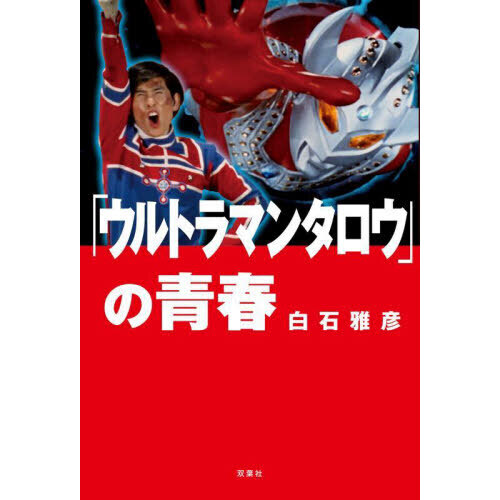 「ウルトラマンタロウ」の青春

白石雅彦

双葉社